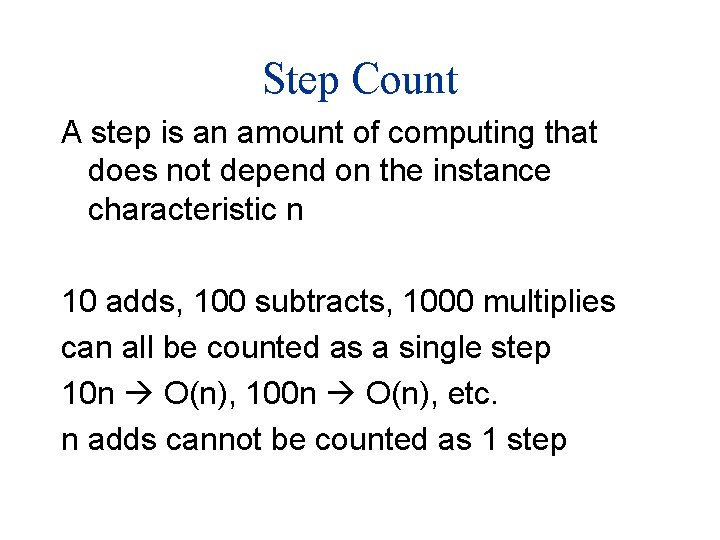 Step Count

A step is an amount of computing that does not depend on the instance characteristic n

10 adds, 100 subtracts, 1000 multiplies

can all be counted as a single step

10n → O(n), 100n → O(n), etc.

n adds cannot be counted as 1 step